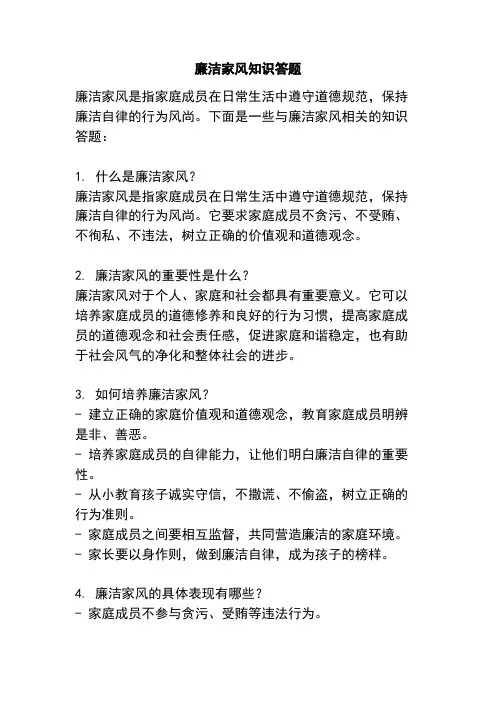 廉洁家风知识答题

廉洁家风是指家庭成员在日常生活中遵守道德规范，保持廉洁自律的行为风尚。下面是一些与廉洁家风相关的知识答题：

1. 什么是廉洁家风？
廉洁家风是指家庭成员在日常生活中遵守道德规范，保持廉洁自律的行为风尚。它要求家庭成员不贪污、不受贿、不徇私、不违法，树立正确的价值观和道德观念。

2. 廉洁家风的重要性是什么？
廉洁家风对于个人、家庭和社会都具有重要意义。它可以培养家庭成员的道德修养和良好的行为习惯，提高家庭成员的道德观念和社会责任感，促进家庭和谐稳定，也有助于社会风气的净化和整体社会的进步。

3. 如何培养廉洁家风？
- 建立正确的家庭价值观和道德观念，教育家庭成员明辨是非、善恶。
- 培养家庭成员的自律能力，让他们明白廉洁自律的重要性。
- 从小教育孩子诚实守信，不撒谎、不偷盗，树立正确的行为准则。
- 家庭成员之间要相互监督，共同营造廉洁的家庭环境。
- 家长要以身作则，做到廉洁自律，成为孩子的榜样。

4. 廉洁家风的具体表现有哪些？
- 家庭成员不参与贪污、受贿等违法行为。